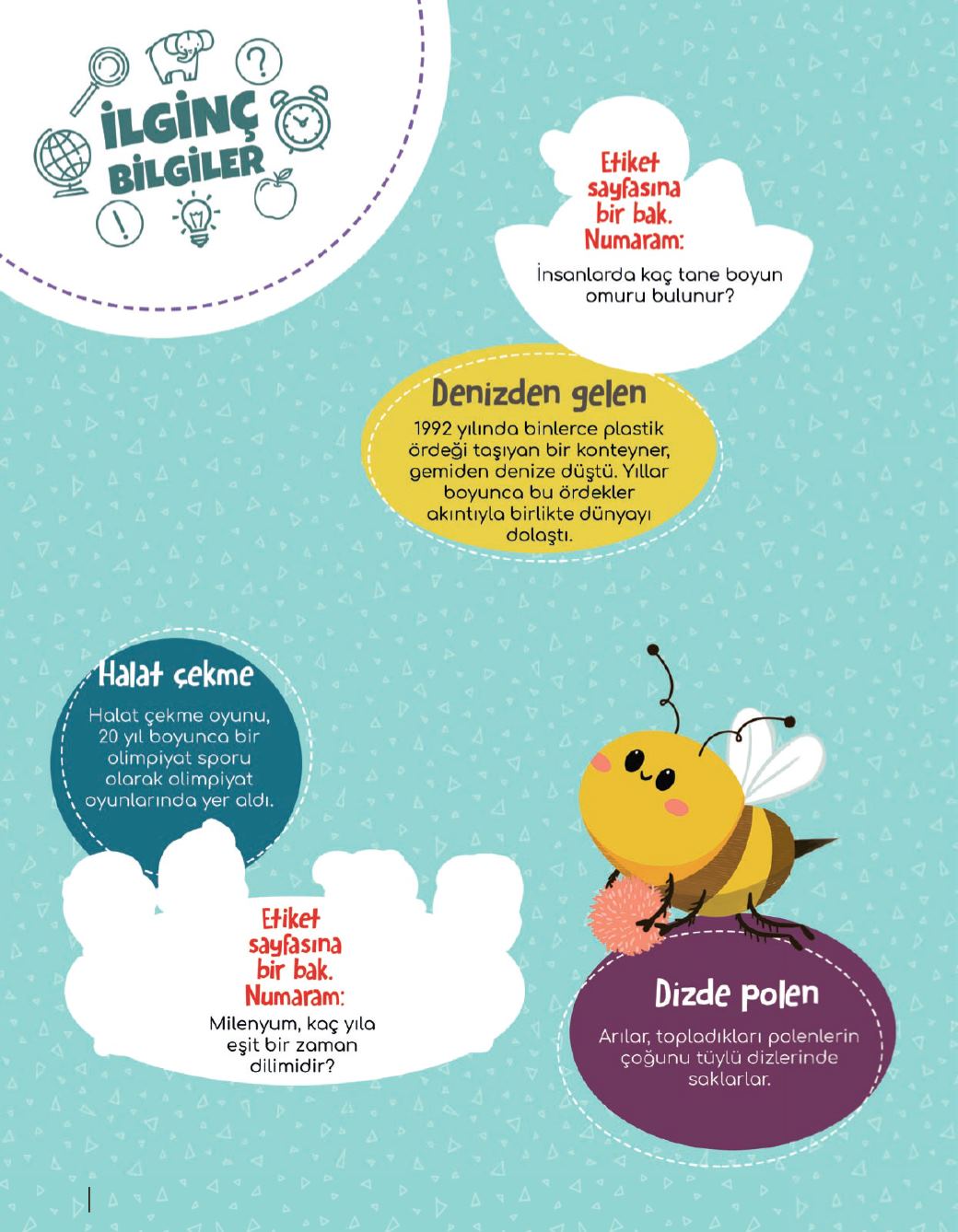 İLGİNÇ BİLGİLER

Etiket sayfasına bir bak. Numaram:

İnsanlarda kaç tane boyun omuru bulunur?

Denizden gelen

1992 yılında binlerce plastik ördeği taşıyan bir konteyner, gemiden denize düştü. Yıllar boyunca bu ördekler akıntıyla birlikte dünyayı dolaştı.

Halat çekme

Halat çekme oyunu, 20 yıl boyunca bir olimpiyat sporu olarak olimpiyat oyunlarında yer aldı.

Etiket sayfasına bir bak. Numaram:

Milenyum, kaç yıla eşit bir zaman dilimidir?

Dizde polen

Arılar, topladıkları polenlerin çoğunu tüylü dizlerinde saklarlar.